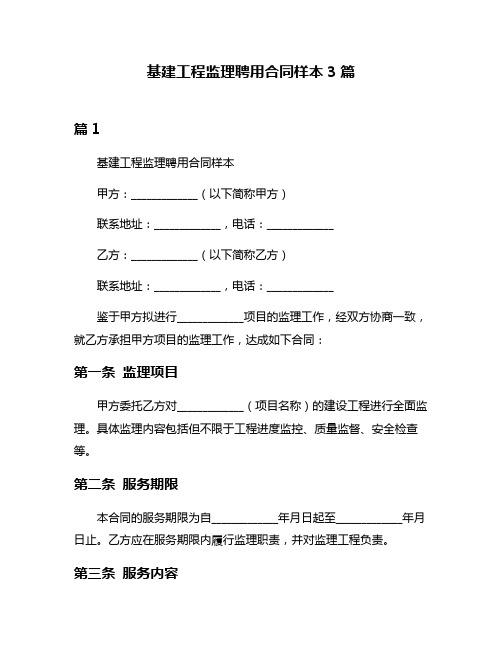 基建工程监理聘用合同样本 3 篇

篇 1

基建工程监理聘用合同样本

甲方：____________（以下简称甲方）

联系地址：____________，电话：____________

乙方：____________（以下简称乙方）

联系地址：____________，电话：____________

鉴于甲方拟进行____________项目的监理工作，经双方协商一致，就乙方承担甲方项目的监理工作，达成如下合同：

第一条 监理项目

甲方委托乙方对____________（项目名称）的建设工程进行全面监理。具体监理内容包括但不限于工程进度监控、质量监督、安全检查等。

第二条 服务期限

本合同的服务期限为自____________年月日起至____________年月日止。乙方应在服务期限内履行监理职责，并对监理工程负责。

第三条 服务内容